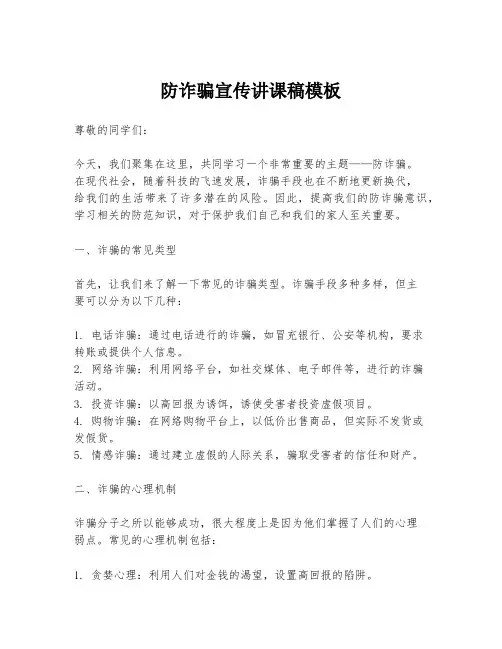 防诈骗宣传讲课稿模板

尊敬的同学们：

今天，我们聚集在这里，共同学习一个非常重要的主题——防诈骗。在现代社会，随着科技的飞速发展，诈骗手段也在不断地更新换代，给我们的生活带来了许多潜在的风险。因此，提高我们的防诈骗意识，学习相关的防范知识，对于保护我们自己和我们的家人至关重要。

一、诈骗的常见类型

首先，让我们来了解一下常见的诈骗类型。诈骗手段多种多样，但主要可以分为以下几种：

1. 电话诈骗：通过电话进行的诈骗，如冒充银行、公安等机构，要求转账或提供个人信息。
2. 网络诈骗：利用网络平台，如社交媒体、电子邮件等，进行的诈骗活动。
3. 投资诈骗：以高回报为诱饵，诱使受害者投资虚假项目。
4. 购物诈骗：在网络购物平台上，以低价出售商品，但实际不发货或发假货。
5. 情感诈骗：通过建立虚假的人际关系，骗取受害者的信任和财产。

二、诈骗的心理机制

诈骗分子之所以能够成功，很大程度上是因为他们掌握了人们的心理弱点。常见的心理机制包括：

1. 贪婪心理：利用人们对金钱的渴望，设置高回报的陷阱。